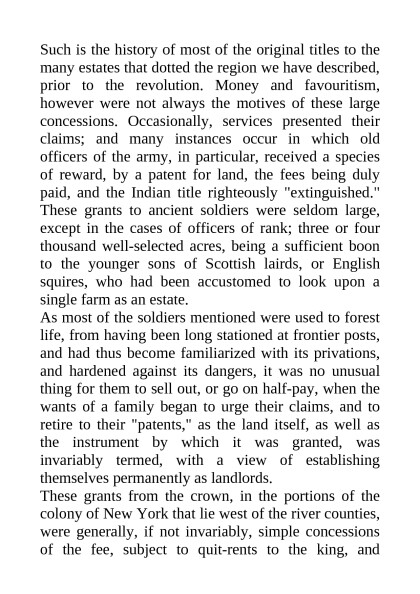 Such is the history of most of the original titles to the many estates that dotted the region we have described, prior to the revolution. Money and favouritism, however were not always the motives of these large concessions. Occasionally, services presented their claims; and many instances occur in which old officers of the army, in particular, received a species of reward, by a patent for land, the fees being duly paid, and the Indian title righteously "extinguished." These grants to ancient soldiers were seldom large, except in the cases of officers of rank; three or four thousand well-selected acres, being a sufficient boon to the younger sons of Scottish lairds, or English squires, who had been accustomed to look upon a single farm as an estate.
As most of the soldiers mentioned were used to forest life, from having been long stationed at frontier posts, and had thus become familiarized with its privations, and hardened against its dangers, it was no unusual thing for them to sell out, or go on half-pay, when the wants of a family began to urge their claims, and to retire to their "patents," as the land itself, as well as the instrument by which it was granted, was invariably termed, with a view of establishing themselves permanently as landlords.
These grants from the crown, in the portions of the colony of New York that lie west of the river counties, were generally, if not invariably, simple concessions of the fee, subject to quit-rents to the king, and